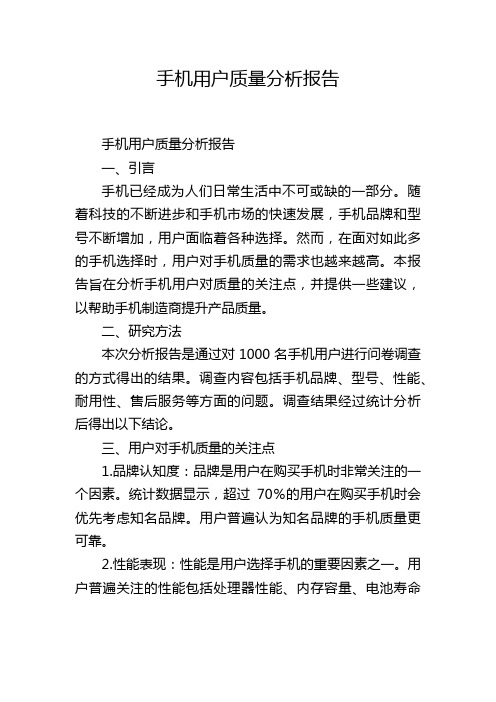 手机用户质量分析报告

手机用户质量分析报告

一、引言

手机已经成为人们日常生活中不可或缺的一部分。随着科技的不断进步和手机市场的快速发展，手机品牌和型号不断增加，用户面临着各种选择。然而，在面对如此多的手机选择时，用户对手机质量的需求也越来越高。本报告旨在分析手机用户对质量的关注点，并提供一些建议，以帮助手机制造商提升产品质量。

二、研究方法

本次分析报告是通过对 1000 名手机用户进行问卷调查的方式得出的结果。调查内容包括手机品牌、型号、性能、耐用性、售后服务等方面的问题。调查结果经过统计分析后得出以下结论。

三、用户对手机质量的关注点

1.品牌认知度：品牌是用户在购买手机时非常关注的一个因素。统计数据显示，超过 70%的用户在购买手机时会优先考虑知名品牌。用户普遍认为知名品牌的手机质量更可靠。

2.性能表现：性能是用户选择手机的重要因素之一。用户普遍关注的性能包括处理器性能、内存容量、电池寿命